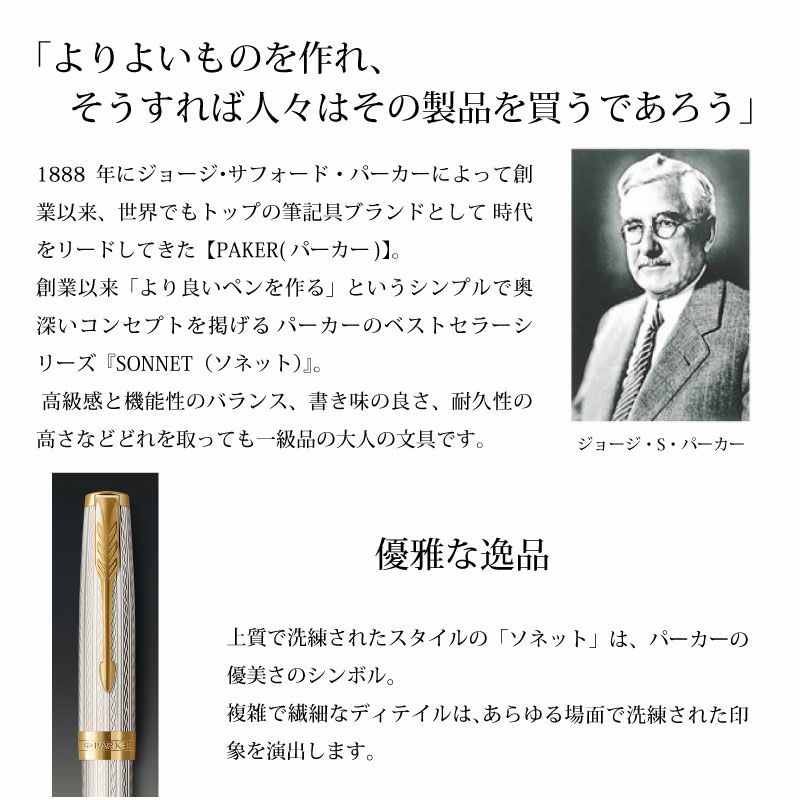 「よりよいものを作れ、
そうすれば人々はその製品を買うであろう」

1888 年にジョージ･サフォード・パーカーによって創業以来、世界でもトップの筆記具ブランドとして 時代をリードしてきた【PAKER(パーカー)】。
創業以来「より良いペンを作る」というシンプルで奥深いコンセプトを掲げる パーカーのベストセラーシリーズ『SONNET（ソネット)』。
高級感と機能性のバランス、書き味の良さ、耐久性の高さなどどれを取っても一級品の大人の文具です。

ジョージ・S・パーカー

PARKER

優雅な逸品

上質で洗練されたスタイルの「ソネット」は、パーカーの優美さのシンボル。
複雑で繊細なディテイルは､あらゆる場面で洗練された印象を演出します。